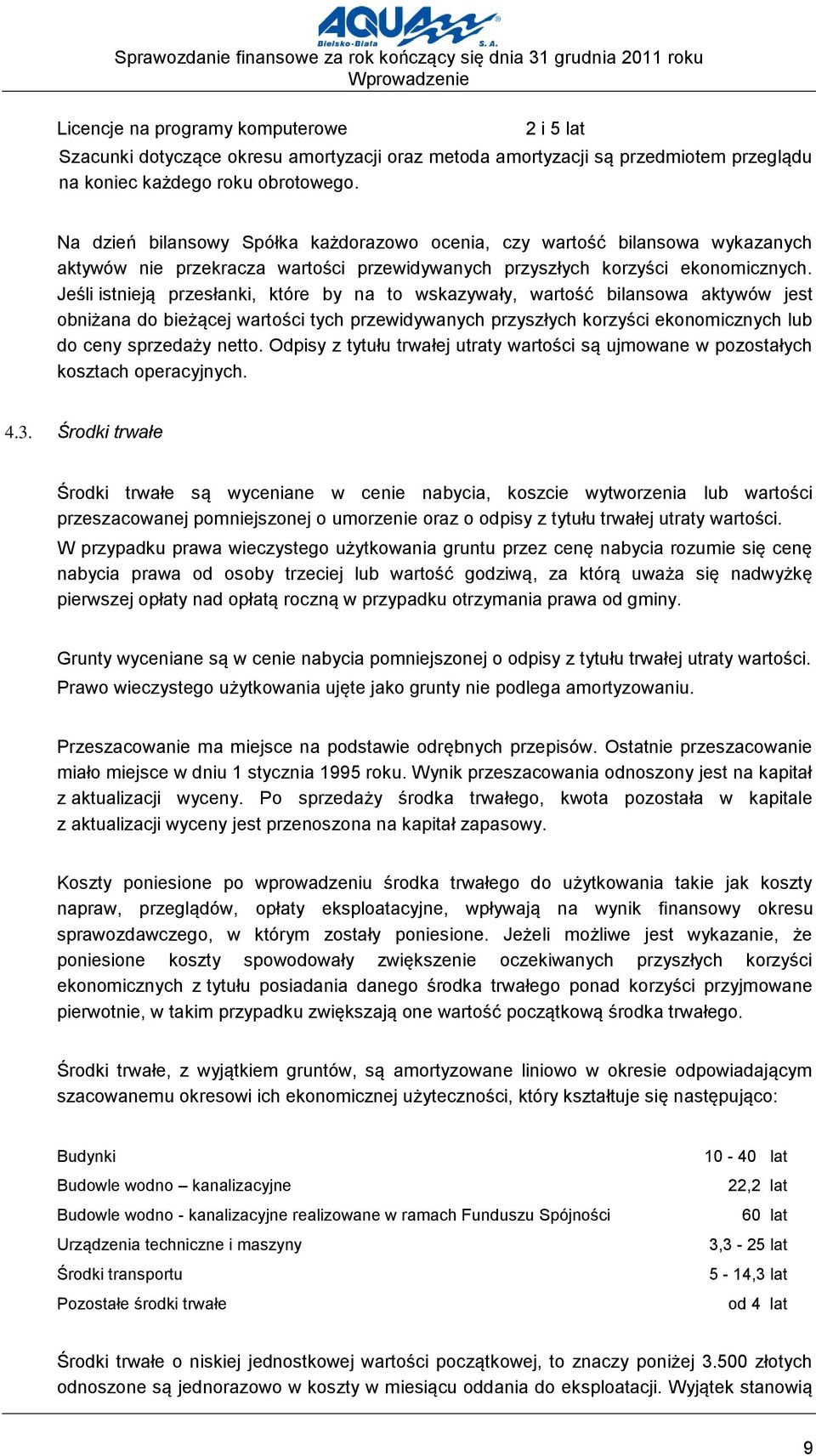 AQUA Bielsko-Biała S. A.
Sprawozdanie finansowe za rok kończący się dnia 31 grudnia 2011 roku
Wprowadzenie

Licencje na programy komputerowe 2 i 5 lat

Szacunki dotyczące okresu amortyzacji oraz metoda amortyzacji są przedmiotem przeglądu na koniec każdego roku obrotowego.

Na dzień bilansowy Spółka każdorazowo ocenia, czy wartość bilansowa wykazanych aktywów nie przekracza wartości przewidywanych przyszłych korzyści ekonomicznych. Jeśli istnieją przesłanki, które by na to wskazywały, wartość bilansowa aktywów jest obniżana do bieżącej wartości tych przewidywanych przyszłych korzyści ekonomicznych lub do ceny sprzedaży netto. Odpisy z tytułu trwałej utraty wartości są ujmowane w pozostałych kosztach operacyjnych.

4.3. Środki trwałe

Środki trwałe są wyceniane w cenie nabycia, koszcie wytworzenia lub wartości przeszacowanej pomniejszonej o umorzenie oraz o odpisy z tytułu trwałej utraty wartości.
W przypadku prawa wieczystego użytkowania gruntu przez cenę nabycia rozumie się cenę nabycia prawa od osoby trzeciej lub wartość godziwą, za którą uważa się nadwyżkę pierwszej opłaty nad opłatą roczną w przypadku otrzymania prawa od gminy.

Grunty wyceniane są w cenie nabycia pomniejszonej o odpisy z tytułu trwałej utraty wartości.
Prawo wieczystego użytkowania ujęte jako grunty nie podlega amortyzowaniu.

Przeszacowanie ma miejsce na podstawie odrębnych przepisów. Ostatnie przeszacowanie miało miejsce w dniu 1 stycznia 1995 roku. Wynik przeszacowania odnoszony jest na kapitał z aktualizacji wyceny. Po sprzedaży środka trwałego, kwota pozostała w kapitale z aktualizacji wyceny jest przenoszona na kapitał zapasowy.

Koszty poniesione po wprowadzeniu środka trwałego do użytkowania takie jak koszty napraw, przeglądów, opłaty eksploatacyjne, wpływają na wynik finansowy okresu sprawozdawczego, w którym zostały poniesione. Jeżeli możliwe jest wykazanie, że poniesione koszty spowodowały zwiększenie oczekiwanych przyszłych korzyści ekonomicznych z tytułu posiadania danego środka trwałego ponad korzyści przyjmowane pierwotnie, w takim przypadku zwiększają one wartość początkową środka trwałego.

Środki trwałe, z wyjątkiem gruntów, są amortyzowane liniowo w okresie odpowiadającym szacowanemu okresowi ich ekonomicznej użyteczności, który kształtuje się następująco:

| | |
|---|---|
| Budynki | 10 - 40 lat |
| Budowle wodno – kanalizacyjne | 22,2 lat |
| Budowle wodno - kanalizacyjne realizowane w ramach Funduszu Spójności | 60 lat |
| Urządzenia techniczne i maszyny | 3,3 - 25 lat |
| Środki transportu | 5 - 14,3 lat |
| Pozostałe środki trwałe | od 4 lat |

Środki trwałe o niskiej jednostkowej wartości początkowej, to znaczy poniżej 3.500 złotych odnoszone są jednorazowo w koszty w miesiącu oddania do eksploatacji. Wyjątek stanowią

9